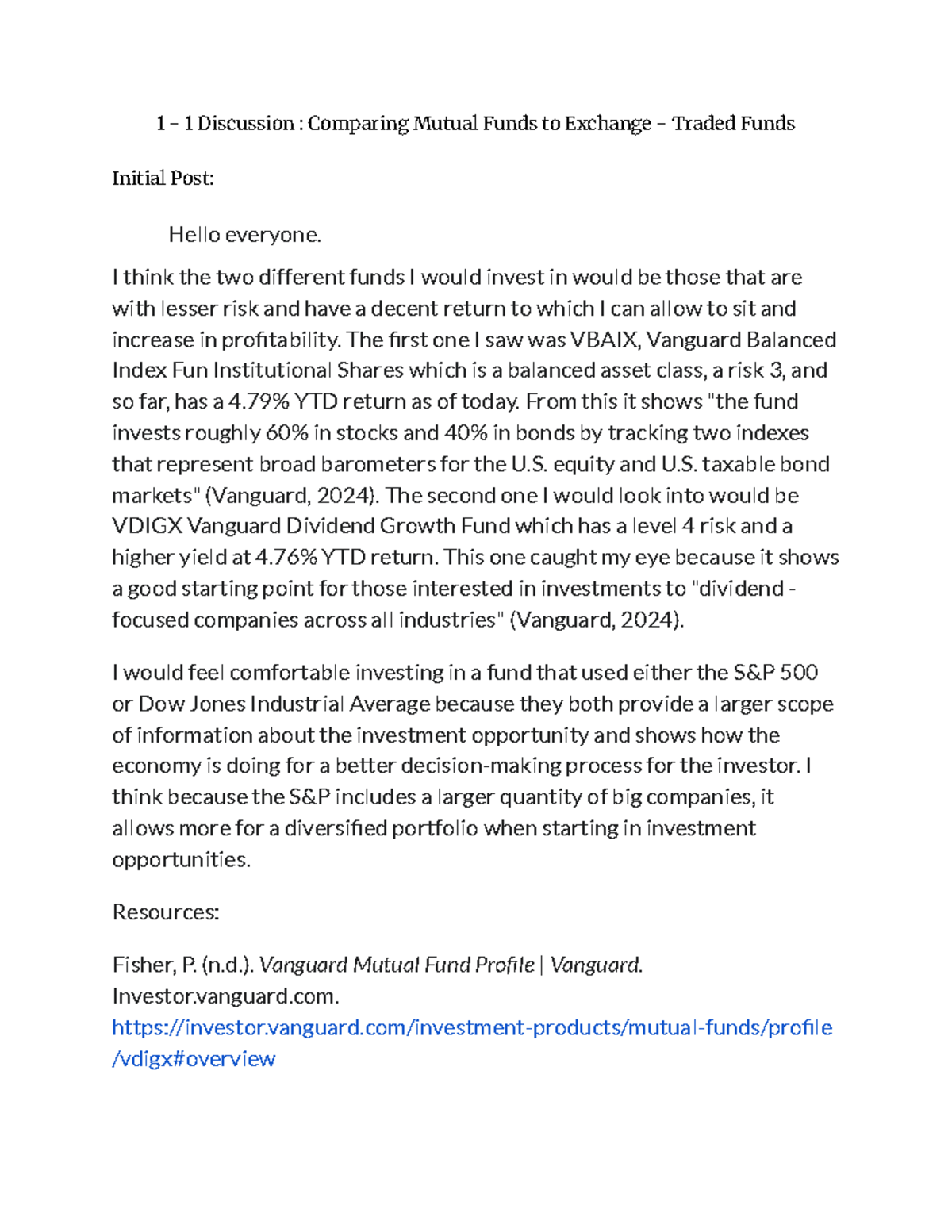 1 – 1 Discussion : Comparing Mutual Funds to Exchange – Traded Funds

Initial Post:

Hello everyone.

I think the two different funds I would invest in would be those that are with lesser risk and have a decent return to which I can allow to sit and increase in profitability. The first one I saw was VBAIX, Vanguard Balanced Index Fun Institutional Shares which is a balanced asset class, a risk 3, and so far, has a 4.79% YTD return as of today. From this it shows "the fund invests roughly 60% in stocks and 40% in bonds by tracking two indexes that represent broad barometers for the U.S. equity and U.S. taxable bond markets" (Vanguard, 2024). The second one I would look into would be VDIGX Vanguard Dividend Growth Fund which has a level 4 risk and a higher yield at 4.76% YTD return. This one caught my eye because it shows a good starting point for those interested in investments to "dividend - focused companies across all industries" (Vanguard, 2024).

I would feel comfortable investing in a fund that used either the S&P 500 or Dow Jones Industrial Average because they both provide a larger scope of information about the investment opportunity and shows how the economy is doing for a better decision-making process for the investor. I think because the S&P includes a larger quantity of big companies, it allows more for a diversified portfolio when starting in investment opportunities.

Resources:

Fisher, P. (n.d.). Vanguard Mutual Fund Profile | Vanguard. Investor.vanguard.com. https://investor.vanguard.com/investment-products/mutual-funds/profile/vdigx#overview